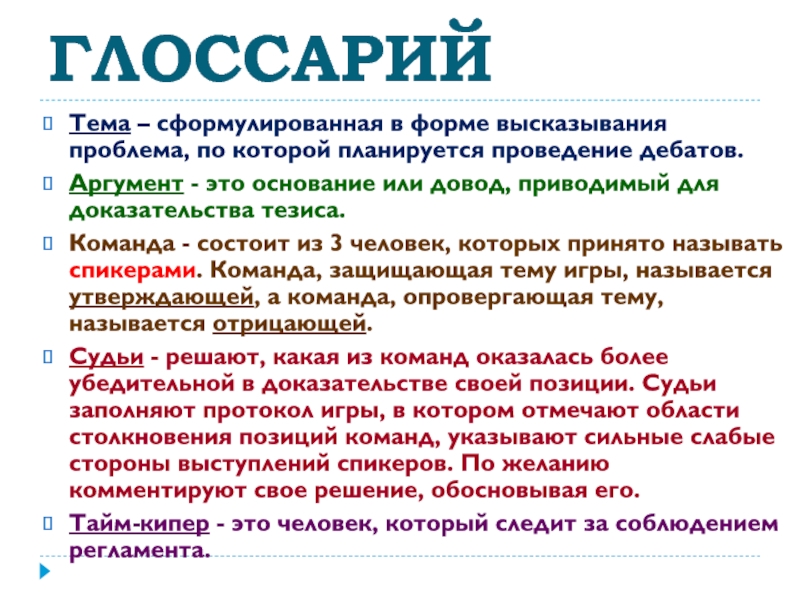 ГЛОССАРИЙ

Тема – сформулированная в форме высказывания проблема, по которой планируется проведение дебатов.

Аргумент - это основание или довод, приводимый для доказательства тезиса.

Команда - состоит из 3 человек, которых принято называть спикерами. Команда, защищающая тему игры, называется утверждающей, а команда, опровергающая тему, называется отрицающей.

Судьи - решают, какая из команд оказалась более убедительной в доказательстве своей позиции. Судьи заполняют протокол игры, в котором отмечают области столкновения позиций команд, указывают сильные слабые стороны выступлений спикеров. По желанию комментируют свое решение, обосновывая его.

Тайм-кипер - это человек, который следит за соблюдением регламента.